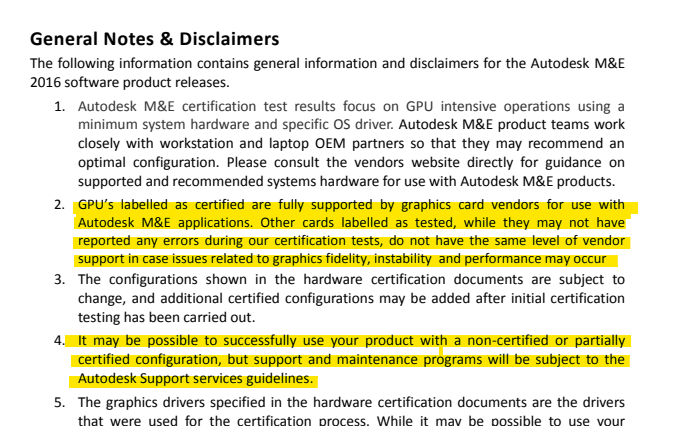 General Notes & Disclaimers

The following information contains general information and disclaimers for the Autodesk M&E 2016 software product releases.

1. Autodesk M&E certification test results focus on GPU intensive operations using a minimum system hardware and specific OS driver. Autodesk M&E product teams work closely with workstation and laptop OEM partners so that they may recommend an optimal configuration. Please consult the vendors website directly for guidance on supported and recommended systems hardware for use with Autodesk M&E products.

2. GPU's labelled as certified are fully supported by graphics card vendors for use with Autodesk M&E applications. Other cards labelled as tested, while they may not have reported any errors during our certification tests, do not have the same level of vendor support in case issues related to graphics fidelity, instability and performance may occur

3. The configurations shown in the hardware certification documents are subject to change, and additional certified configurations may be added after initial certification testing has been carried out.

4. It may be possible to successfully use your product with a non-certified or partially certified configuration, but support and maintenance programs will be subject to the Autodesk Support services guidelines.

5. The graphics drivers specified in the hardware certification documents are the drivers that were used for the certification process. While it may be possible to use your